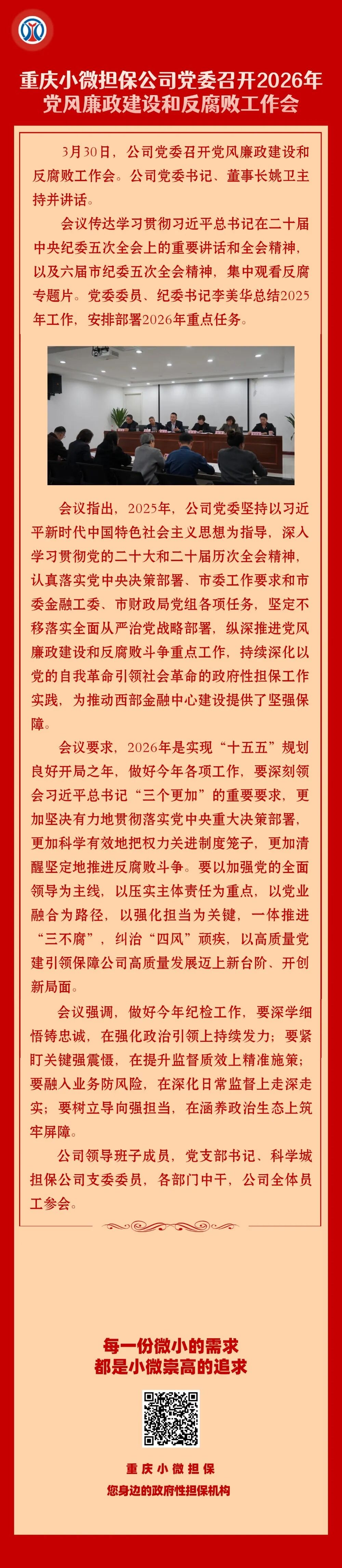 重庆小微担保公司党委召开2026年党风廉政建设和反腐败工作会

3月30日，公司党委召开党风廉政建设和反腐败工作会。公司党委书记、董事长姚卫主持并讲话。

会议传达学习贯彻习近平总书记在二十届中央纪委五次全会上的重要讲话和全会精神，以及六届市纪委五次全会精神，集中观看反腐专题片。党委委员、纪委书记李美华总结2025年工作，安排部署2026年重点任务。

会议指出，2025年，公司党委坚持以习近平新时代中国特色社会主义思想为指导，深入学习贯彻党的二十大和二十届历次全会精神，认真落实党中央决策部署、市委工作要求和市委金融工委、市财政局党组各项任务，坚定不移落实全面从严治党战略部署，纵深推进党风廉政建设和反腐败斗争重点工作，持续深化以党的自我革命引领社会革命的政府性担保工作实践，为推动西部金融中心建设提供了坚强保障。

会议要求，2026年是实现“十五五”规划良好开局之年，做好今年各项工作，要深刻领会习近平总书记“三个更加”的重要要求，更加坚决有力地贯彻落实党中央重大决策部署，更加科学有效地把权力关进制度笼子，更加清醒坚定地推进反腐败斗争。要以加强党的全面领导为主线，以压实主体责任为重点，以党业融合为路径，以强化担当为关键，一体推进“三不腐”，纠治“四风”顽疾，以高质量党建引领保障公司高质量发展迈上新台阶、开创新局面。

会议强调，做好今年纪检工作，要深学细悟铸忠诚，在强化政治引领上持续发力；要紧盯关键强震慑，在提升监督质效上精准施策；要融入业务防风险，在深化日常监督上走深走实；要树立导向强担当，在涵养政治生态上筑牢屏障。

公司领导班子成员，党支部书记、科学城担保公司支委委员，各部门中干，公司全体员工参会。

每一份微小的需求
都是小微崇高的追求

重庆小微担保
您身边的政府性担保机构